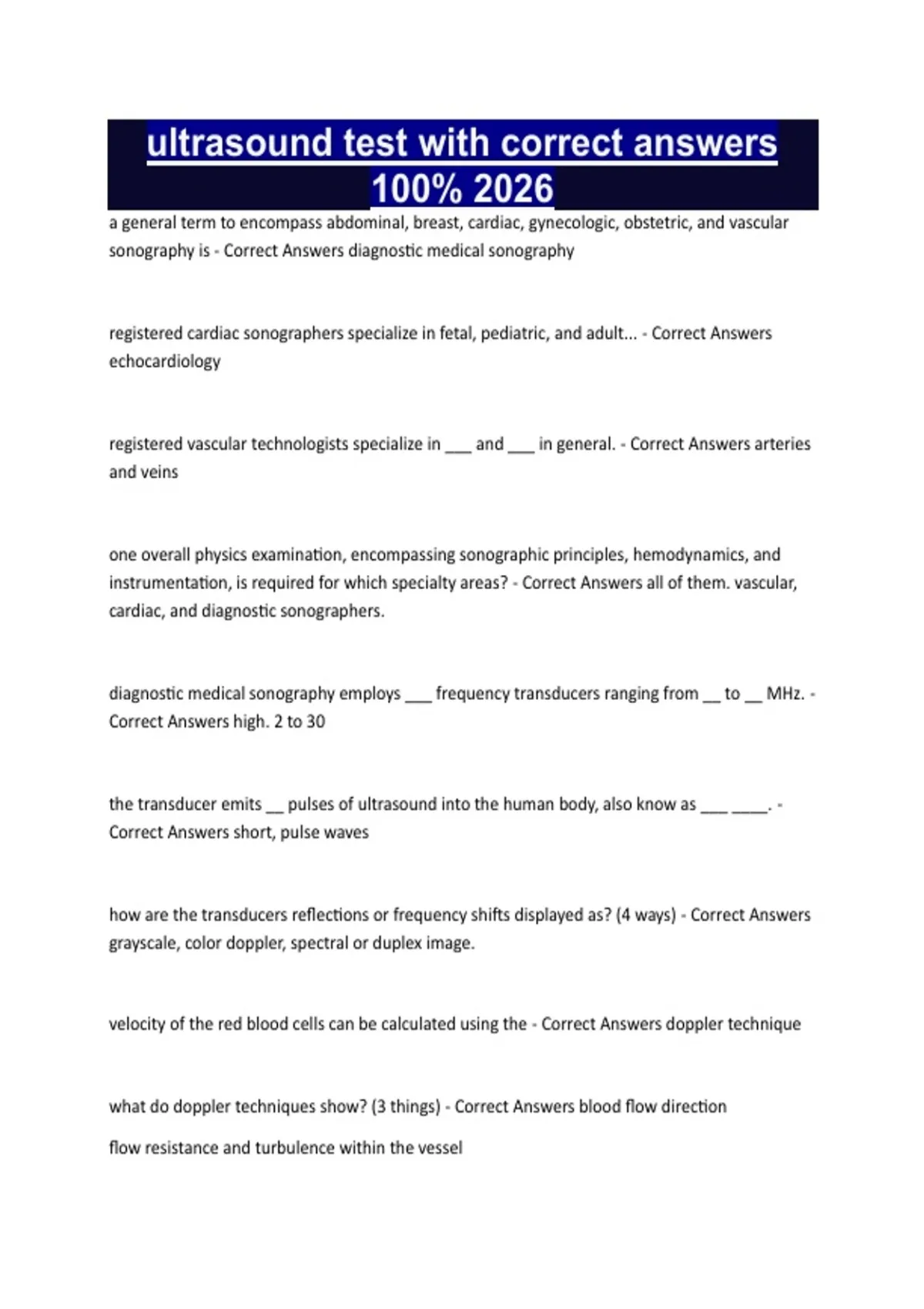 ultrasound test with correct answers 100% 2026

a general term to encompass abdominal, breast, cardiac, gynecologic, obstetric, and vascular sonography is - Correct Answers diagnostic medical sonography

registered cardiac sonographers specialize in fetal, pediatric, and adult... - Correct Answers echocardiology

registered vascular technologists specialize in ___ and ___ in general. - Correct Answers arteries and veins

one overall physics examination, encompassing sonographic principles, hemodynamics, and instrumentation, is required for which specialty areas? - Correct Answers all of them. vascular, cardiac, and diagnostic sonographers.

diagnostic medical sonography employs ___ frequency transducers ranging from __ to __ MHz. - Correct Answers high. 2 to 30

the transducer emits __ pulses of ultrasound into the human body, also know as ___ ____. - Correct Answers short, pulse waves

how are the transducers reflections or frequency shifts displayed as? (4 ways) - Correct Answers grayscale, color doppler, spectral or duplex image.

velocity of the red blood cells can be calculated using the - Correct Answers doppler technique

what do doppler techniques show? (3 things) - Correct Answers blood flow direction

flow resistance and turbulence within the vessel